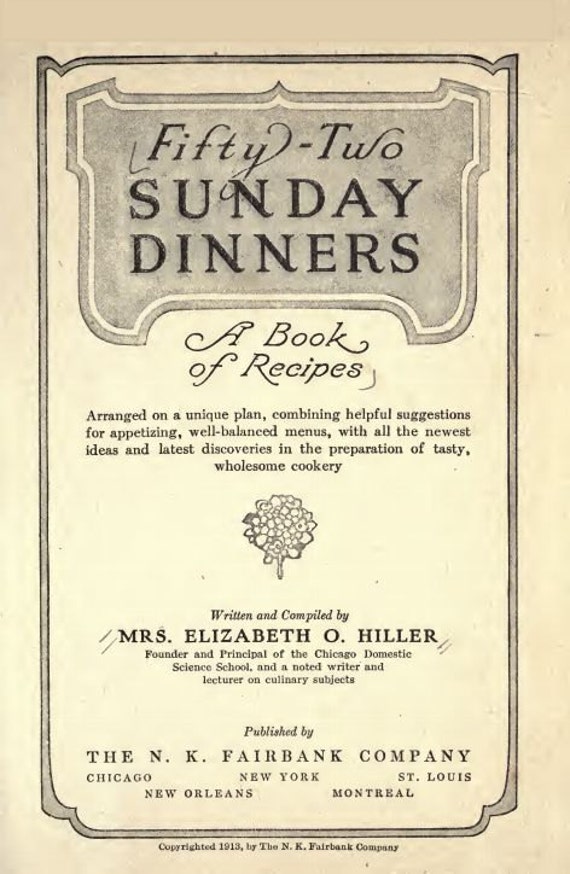 Fifty-Two
SUNDAY
DINNERS

A Book of Recipes

Arranged on a unique plan, combining helpful suggestions for appetizing, well-balanced menus, with all the newest ideas and latest discoveries in the preparation of tasty, wholesome cookery

Written and Compiled by
MRS. ELIZABETH O. HILLER
Founder and Principal of the Chicago Domestic Science School, and a noted writer and lecturer on culinary subjects

Published by
THE N. K. FAIRBANK COMPANY
CHICAGO NEW YORK ST. LOUIS
NEW ORLEANS MONTREAL

Copyrighted 1913, by The N. K. Fairbank Company